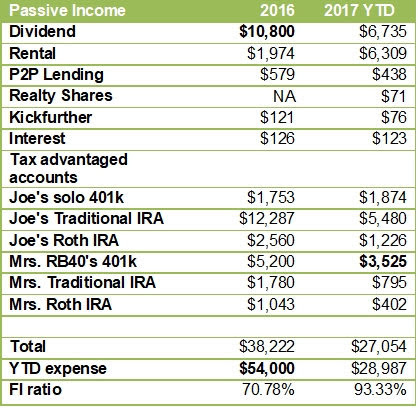 | Passive Income | 2016 | 2017 YTD |
|---|---|---|
| Dividend | $10,800 | $6,735 |
| Rental | $1,974 | $6,309 |
| P2P Lending | $579 | $438 |
| Realty Shares | NA | $71 |
| Kickfurther | $121 | $76 |
| Interest | $126 | $123 |
| Tax advantaged accounts | | |
| Joe's solo 401k | $1,753 | $1,874 |
| Joe's Traditional IRA | $12,287 | $5,480 |
| Joe's Roth IRA | $2,560 | $1,226 |
| Mrs. RB40's 401k | $5,200 | $3,525 |
| Mrs. Traditional IRA | $1,780 | $795 |
| Mrs. Roth IRA | $1,043 | $402 |
| | | |
| Total | $38,222 | $27,054 |
| YTD expense | $54,000 | $28,987 |
| FI ratio | 70.78% | 93.33% |